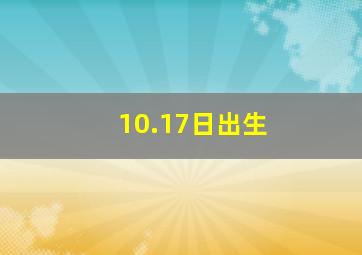 10.17日出生